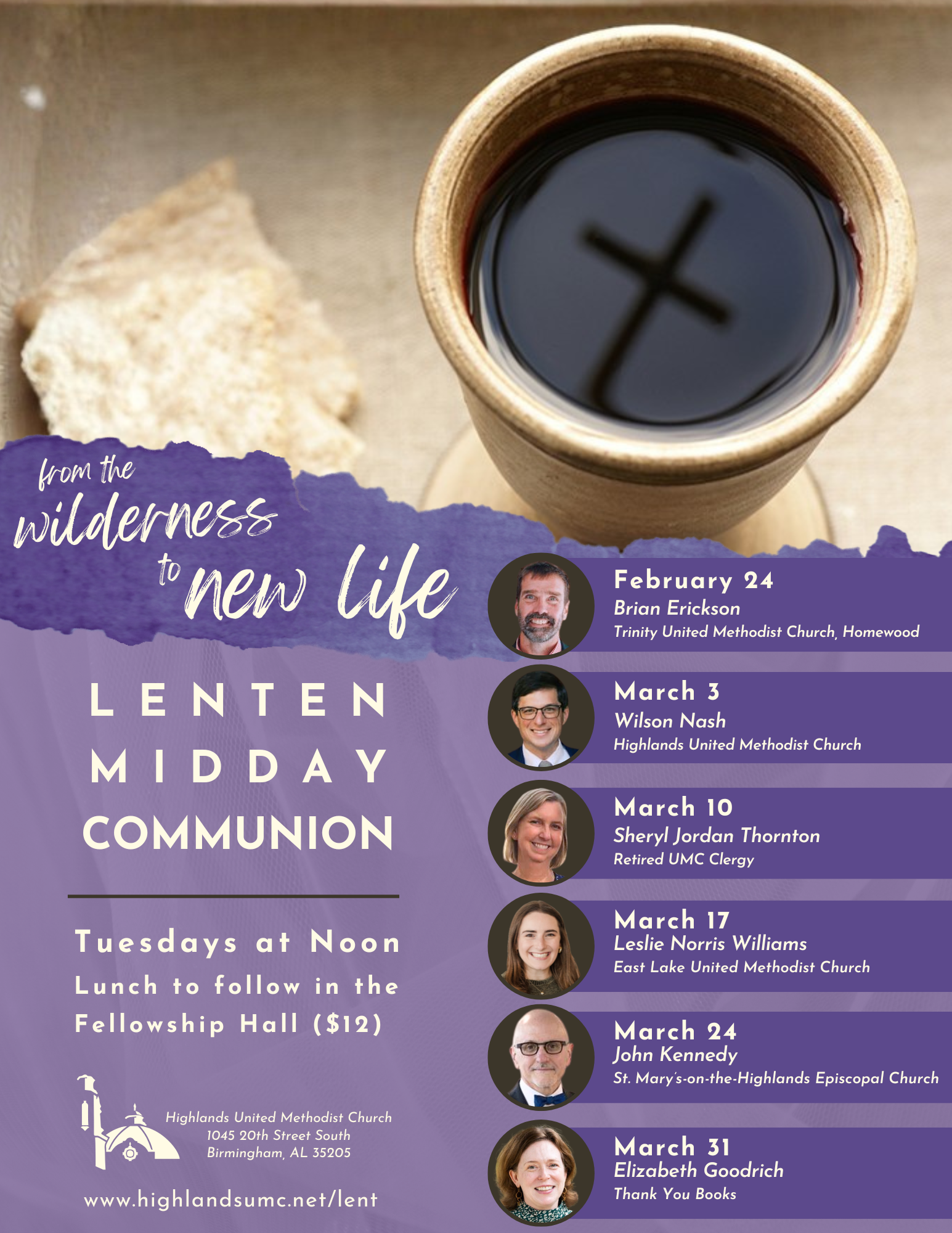 from the wilderness to new life

LENTEN MIDDAY COMMUNION

Tuesdays at Noon
Lunch to follow in the Fellowship Hall ($12)

Highlands United Methodist Church
1045 20th Street South
Birmingham, AL 35205

www.highlandsumc.net/lent

February 24
Brian Erickson
Trinity United Methodist Church, Homewood

March 3
Wilson Nash
Highlands United Methodist Church

March 10
Sheryl Jordan Thornton
Retired UMC Clergy

March 17
Leslie Norris Williams
East Lake United Methodist Church

March 24
John Kennedy
St. Mary's-on-the-Highlands Episcopal Church

March 31
Elizabeth Goodrich
Thank You Books